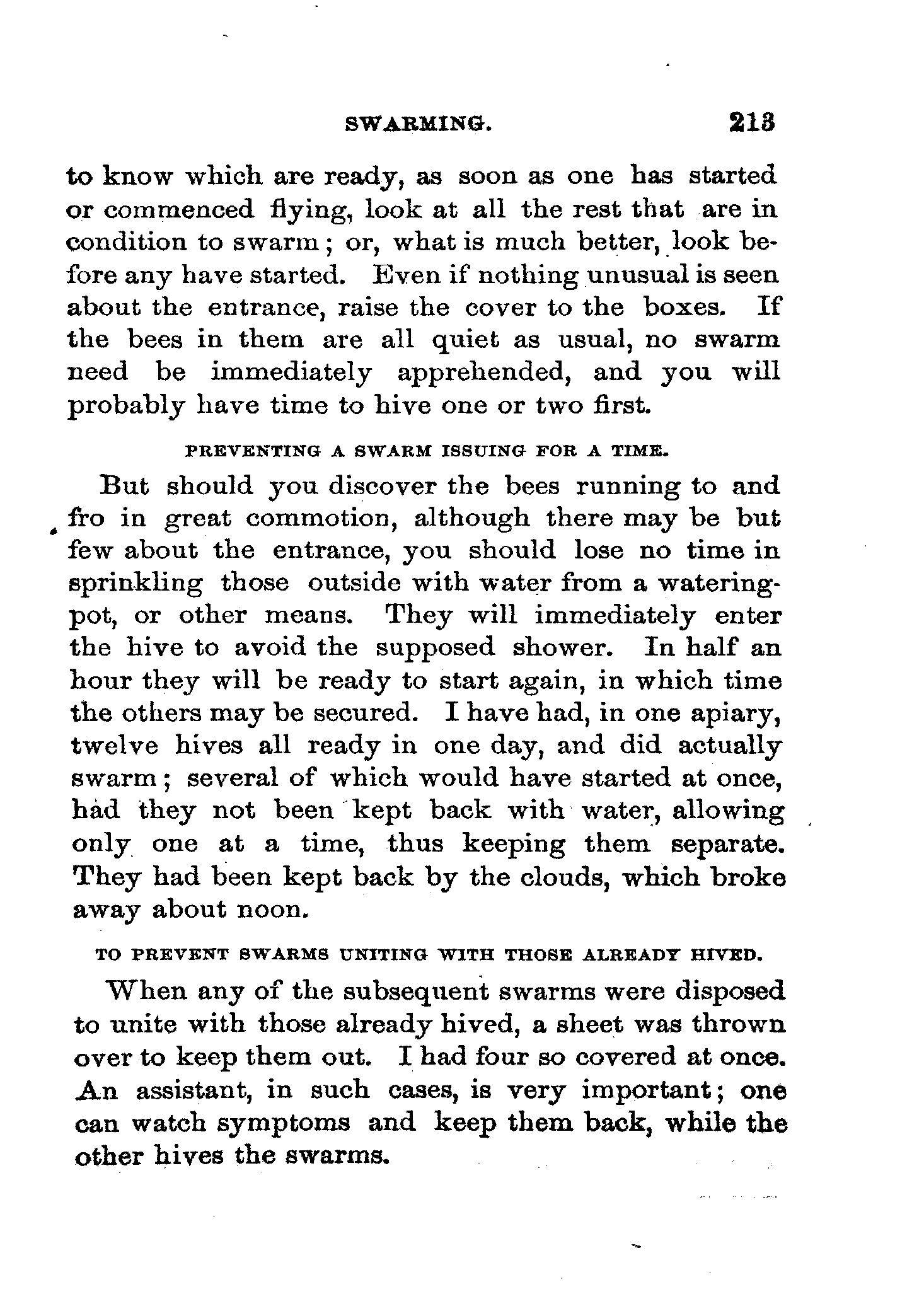 SWARMING. 213

to know which are ready, as soon as one has started or commenced flying, look at all the rest that are in condition to swarm; or, what is much better, look before any have started. Even if nothing unusual is seen about the entrance, raise the cover to the boxes. If the bees in them are all quiet as usual, no swarm need be immediately apprehended, and you will probably have time to hive one or two first.

PREVENTING A SWARM ISSUING FOR A TIME.

But should you discover the bees running to and fro in great commotion, although there may be but few about the entrance, you should lose no time in sprinkling those outside with water from a watering-pot, or other means. They will immediately enter the hive to avoid the supposed shower. In half an hour they will be ready to start again, in which time the others may be secured. I have had, in one apiary, twelve hives all ready in one day, and did actually swarm; several of which would have started at once, had they not been kept back with water, allowing only one at a time, thus keeping them separate. They had been kept back by the clouds, which broke away about noon.

TO PREVENT SWARMS UNITING WITH THOSE ALREADY HIVED.

When any of the subsequent swarms were disposed to unite with those already hived, a sheet was thrown over to keep them out. I had four so covered at once. An assistant, in such cases, is very important; one can watch symptoms and keep them back, while the other hives the swarms.